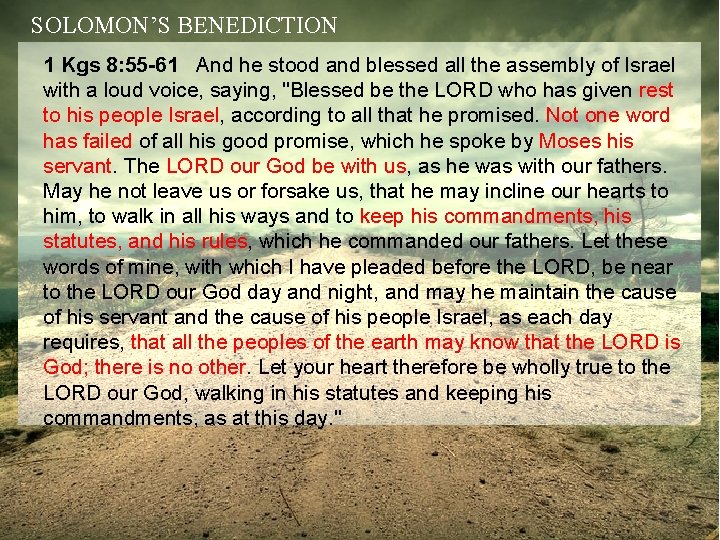 SOLOMON'S BENEDICTION

1 Kgs 8:55-61 And he stood and blessed all the assembly of Israel with a loud voice, saying, "Blessed be the LORD who has given rest to his people Israel, according to all that he promised. Not one word has failed of all his good promise, which he spoke by Moses his servant. The LORD our God be with us, as he was with our fathers. May he not leave us or forsake us, that he may incline our hearts to him, to walk in all his ways and to keep his commandments, his statutes, and his rules, which he commanded our fathers. Let these words of mine, with which I have pleaded before the LORD, be near to the LORD our God day and night, and may he maintain the cause of his servant and the cause of his people Israel, as each day requires, that all the peoples of the earth may know that the LORD is God; there is no other. Let your heart therefore be wholly true to the LORD our God, walking in his statutes and keeping his commandments, as at this day."